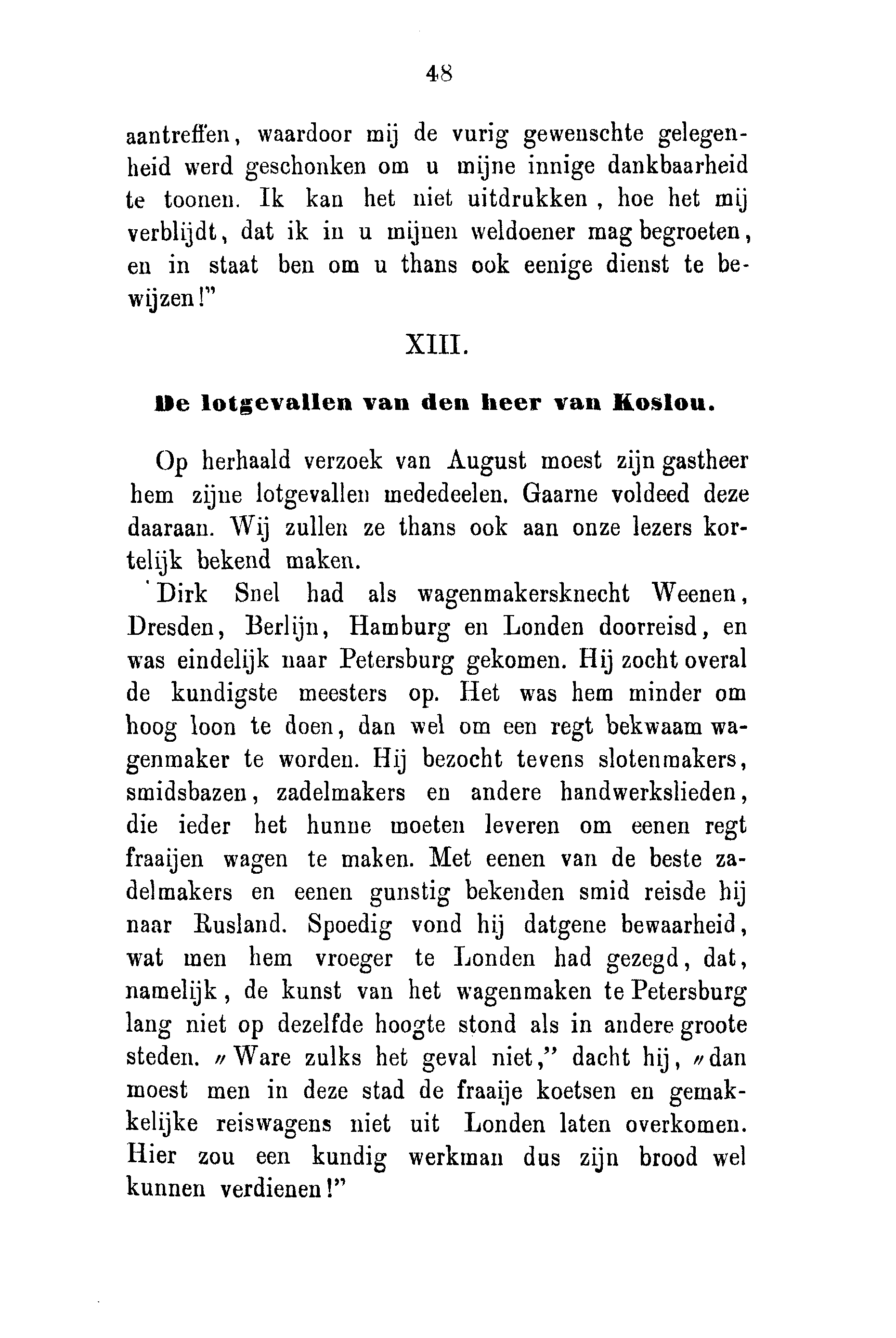 48

aantreffen, waardoor mij de vurig gewenschte gelegenheid werd geschonken om u mijne innige dankbaarheid te toonen. Ik kan het niet uitdrukken, hoe het mij verblijdt, dat ik in u mijnen weldoener mag begroeten, en in staat ben om u thans ook eenige dienst te bewijzen!"

XIII.

De lotgevallen van den heer van Koslou.

Op herhaald verzoek van August moest zijn gastheer hem zijne lotgevallen mededeelen. Gaarne voldeed deze daaraan. Wij zullen ze thans ook aan onze lezers kortelijk bekend maken.

Dirk Snel had als wagenmakersknecht Weenen, Dresden, Berlijn, Hamburg en Londen doorreisd, en was eindelijk naar Petersburg gekomen. Hij zocht overal de kundigste meesters op. Het was hem minder om hoog loon te doen, dan wel om een regt bekwaam wagenmaker te worden. Hij bezocht tevens slotenmakers, smidsbazen, zadelmakers en andere handwerkslieden, die ieder het hunne moeten leveren om eenen regt fraaijen wagen te maken. Met eenen van de beste zadelmakers en eenen gunstig bekenden smid reisde hij naar Rusland. Spoedig vond hij datgene bewaarheid, wat men hem vroeger te Londen had gezegd, dat, namelijk, de kunst van het wagenmaken te Petersburg lang niet op dezelfde hoogte stond als in andere groote steden. „Ware zulks het geval niet," dacht hij, „dan moest men in deze stad de fraaije koetsen en gemakkelijke reiswagens niet uit Londen laten overkomen. Hier zou een kundig werkman dus zijn brood wel kunnen verdienen!"